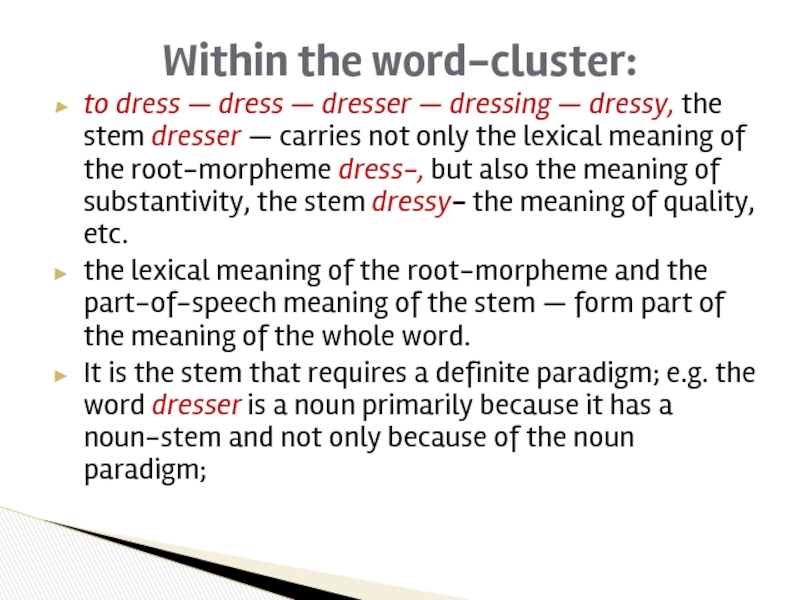 Within the word-cluster:

to dress — dress — dresser — dressing — dressy, the stem dresser — carries not only the lexical meaning of the root-morpheme dress-, but also the meaning of substantivity, the stem dressy- the meaning of quality, etc.

the lexical meaning of the root-morpheme and the part-of-speech meaning of the stem — form part of the meaning of the whole word.

It is the stem that requires a definite paradigm; e.g. the word dresser is a noun primarily because it has a noun-stem and not only because of the noun paradigm;